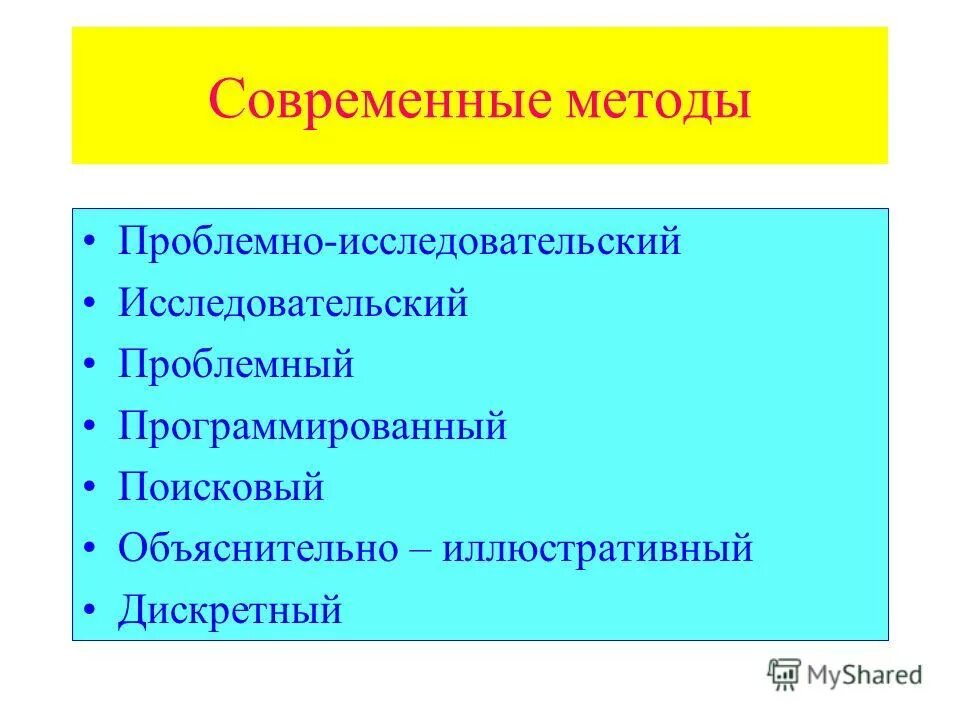 Современные методы

• Проблемно-исследовательский
• Исследовательский
• Проблемный
• Программированный
• Поисковый
• Объяснительно – иллюстративный
• Дискретный

MyShared